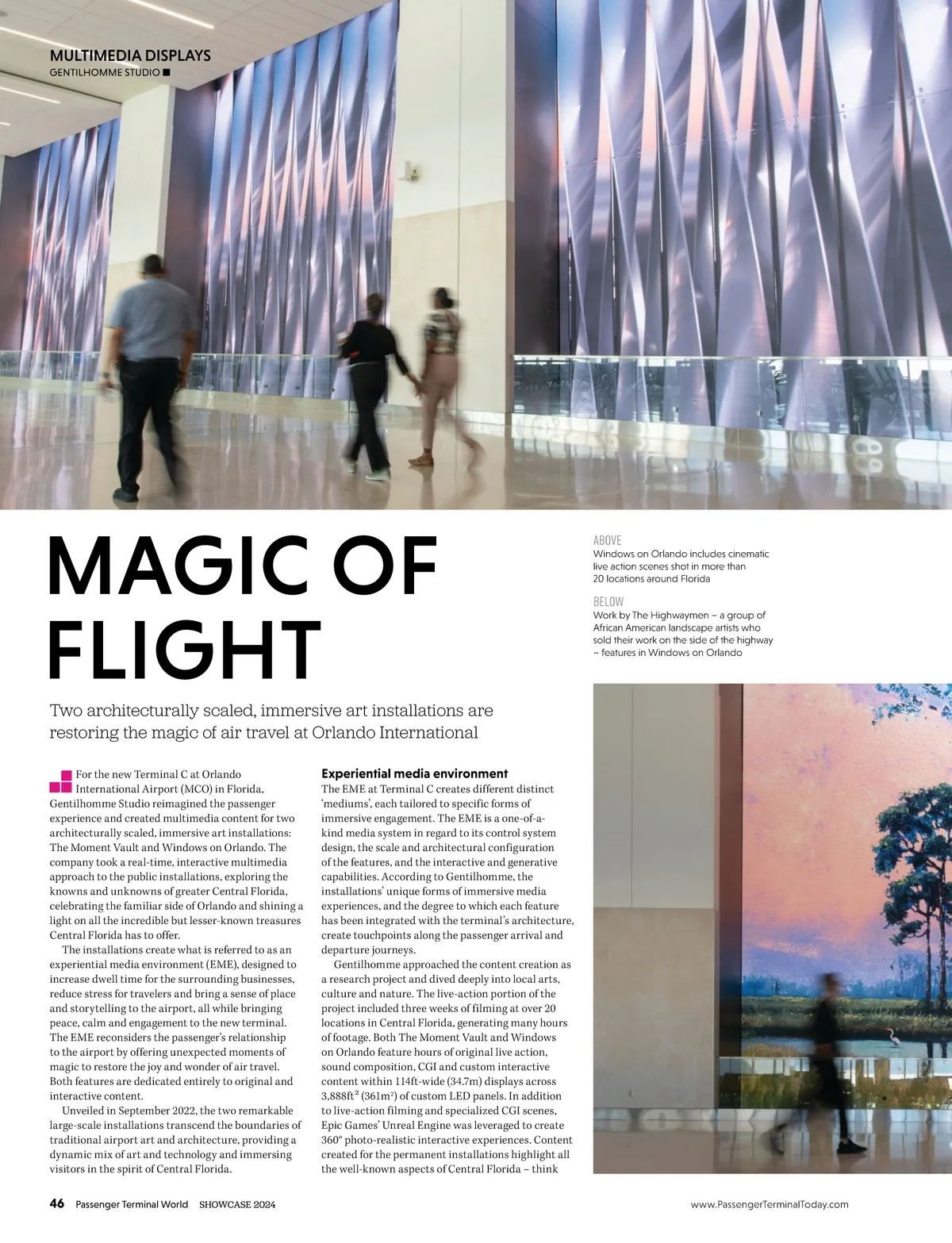 MULTIMEDIA DISPLAYS
GENTILHOMME STUDIO

MAGIC OF FLIGHT

ABOVE
Windows on Orlando includes cinematic live action scenes shot in more than 20 locations around Florida

BELOW
Work by The Highwaymen – a group of African American landscape artists who sold their work on the side of the highway – features in Windows on Orlando

Two architecturally scaled, immersive art installations are restoring the magic of air travel at Orlando International

For the new Terminal C at Orlando International Airport (MCO) in Florida, Gentilhomme Studio reimagined the passenger experience and created multimedia content for two architecturally scaled, immersive art installations: The Moment Vault and Windows on Orlando. The company took a real-time, interactive multimedia approach to the public installations, exploring the knowns and unknowns of greater Central Florida, celebrating the familiar side of Orlando and shining a light on all the incredible but lesser-known treasures Central Florida has to offer.

The installations create what is referred to as an experiential media environment (EME), designed to increase dwell time for the surrounding businesses, reduce stress for travelers and bring a sense of place and storytelling to the airport, all while bringing peace, calm and engagement to the new terminal. The EME reconsiders the passenger's relationship to the airport by offering unexpected moments of magic to restore the joy and wonder of air travel. Both features are dedicated entirely to original and interactive content.

Unveiled in September 2022, the two remarkable large-scale installations transcend the boundaries of traditional airport art and architecture, providing a dynamic mix of art and technology and immersing visitors in the spirit of Central Florida.

Experiential media environment
The EME at Terminal C creates different distinct 'mediums', each tailored to specific forms of immersive engagement. The EME is a one-of-a-kind media system in regard to its control system design, the scale and architectural configuration of the features, and the interactive and generative capabilities. According to Gentilhomme, the installations' unique forms of immersive media experiences, and the degree to which each feature has been integrated with the terminal's architecture, create touchpoints along the passenger arrival and departure journeys.

Gentilhomme approached the content creation as a research project and dived deeply into local arts, culture and nature. The live-action portion of the project included three weeks of filming at over 20 locations in Central Florida, generating many hours of footage. Both The Moment Vault and Windows on Orlando feature hours of original live action, sound composition, CGI and custom interactive content within 114ft-wide (34.7m) displays across 3,888ft$^2$ (361m$^2$) of custom LED panels. In addition to live-action filming and specialized CGI scenes, Epic Games' Unreal Engine was leveraged to create 360° photo-realistic interactive experiences. Content created for the permanent installations highlight all the well-known aspects of Central Florida – think

46 Passenger Terminal World SHOWCASE 2024
www.PassengerTerminalToday.com